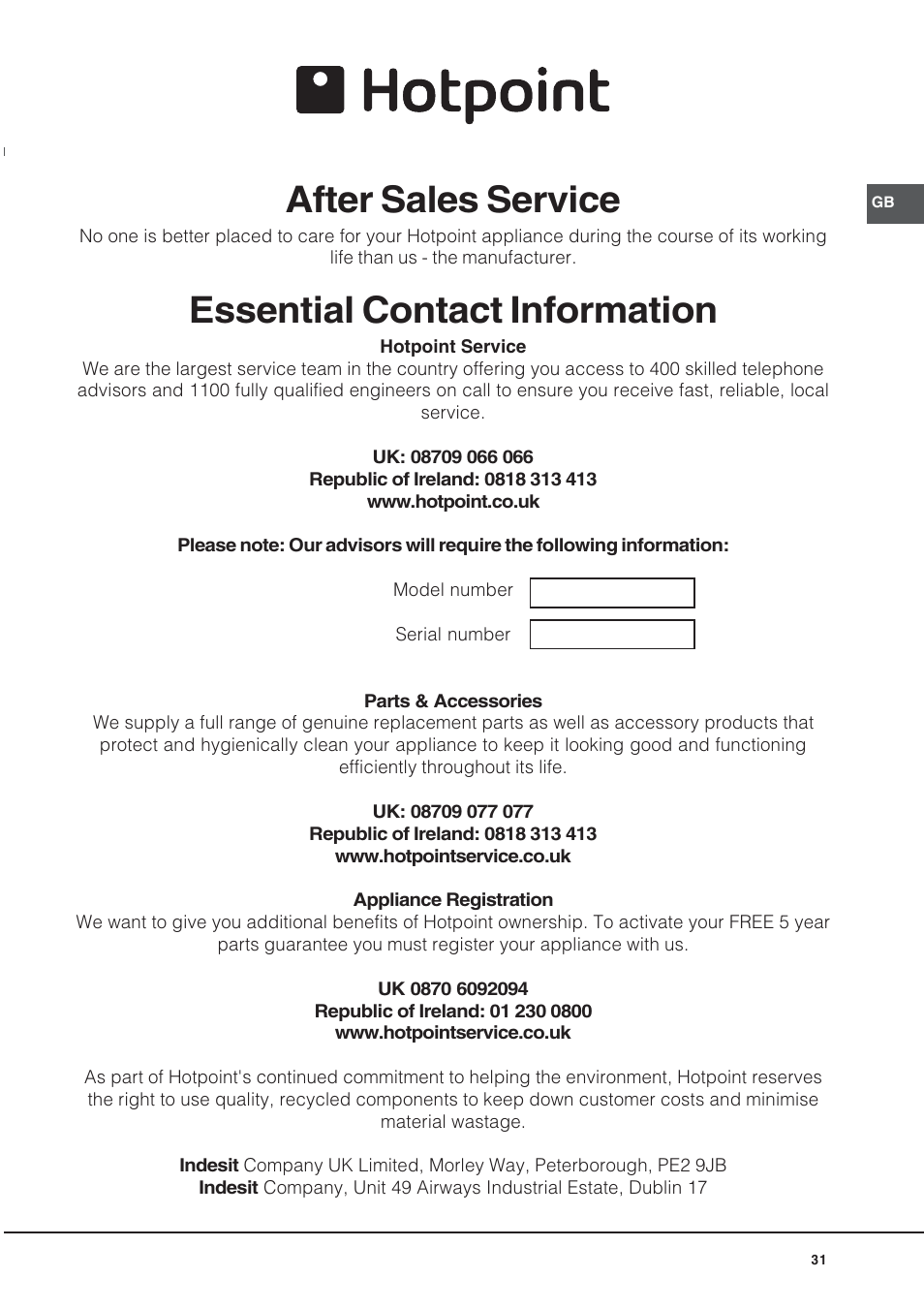 Hotpoint

GB

After Sales Service

No one is better placed to care for your Hotpoint appliance during the course of its working life than us - the manufacturer.

Essential Contact Information

Hotpoint Service

We are the largest service team in the country offering you access to 400 skilled telephone advisors and 1100 fully qualified engineers on call to ensure you receive fast, reliable, local service.

UK: 08709 066 066
Republic of Ireland: 0818 313 413
www.hotpoint.co.uk

Please note: Our advisors will require the following information:

Model number

Serial number

Parts & Accessories

We supply a full range of genuine replacement parts as well as accessory products that protect and hygienically clean your appliance to keep it looking good and functioning efficiently throughout its life.

UK: 08709 077 077
Republic of Ireland: 0818 313 413
www.hotpointservice.co.uk

Appliance Registration

We want to give you additional benefits of Hotpoint ownership. To activate your FREE 5 year parts guarantee you must register your appliance with us.

UK 0870 6092094
Republic of Ireland: 01 230 0800
www.hotpointservice.co.uk

As part of Hotpoint's continued commitment to helping the environment, Hotpoint reserves the right to use quality, recycled components to keep down customer costs and minimise material wastage.

Indesit Company UK Limited, Morley Way, Peterborough, PE2 9JB
Indesit Company, Unit 49 Airways Industrial Estate, Dublin 17

31